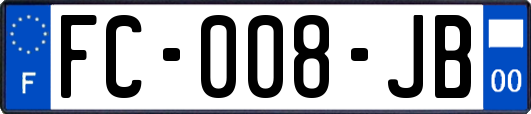 F
FC-008-JB
00